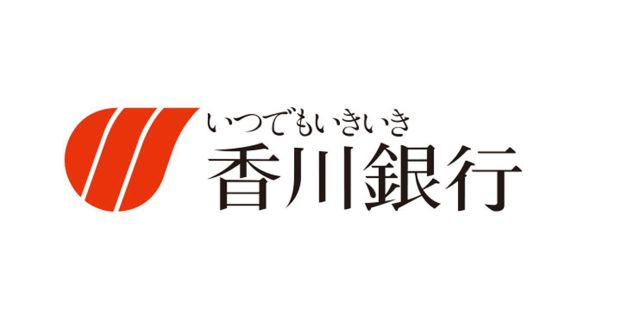 いつでもいきいき
香川銀行